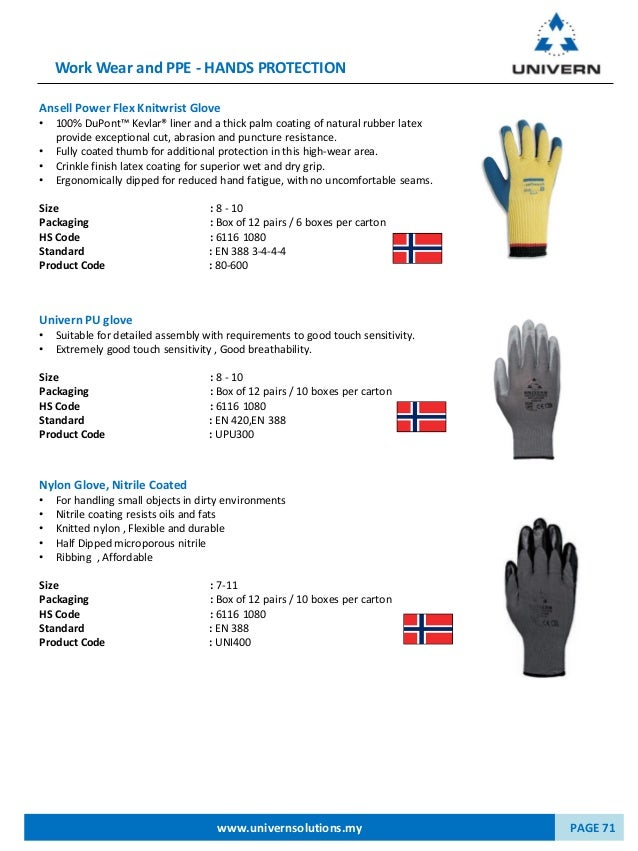 Work Wear and PPE - HANDS PROTECTION

UNIVERN

Ansell Power Flex Knitwrist Glove
• 100% DuPont™ Kevlar® liner and a thick palm coating of natural rubber latex provide exceptional cut, abrasion and puncture resistance.
• Fully coated thumb for additional protection in this high-wear area.
• Crinkle finish latex coating for superior wet and dry grip.
• Ergonomically dipped for reduced hand fatigue, with no uncomfortable seams.

Size : 8 - 10
Packaging : Box of 12 pairs / 6 boxes per carton
HS Code : 6116 1080
Standard : EN 388 3-4-4-4
Product Code : 80-600

Univern PU glove
• Suitable for detailed assembly with requirements to good touch sensitivity.
• Extremely good touch sensitivity , Good breathability.

Size : 8 - 10
Packaging : Box of 12 pairs / 10 boxes per carton
HS Code : 6116 1080
Standard : EN 420,EN 388
Product Code : UPU300

Nylon Glove, Nitrile Coated
• For handling small objects in dirty environments
• Nitrile coating resists oils and fats
• Knitted nylon , Flexible and durable
• Half Dipped microporous nitrile
• Ribbing , Affordable

Size : 7-11
Packaging : Box of 12 pairs / 10 boxes per carton
HS Code : 6116 1080
Standard : EN 388
Product Code : UNI400

www.univernsolutions.my

PAGE 71